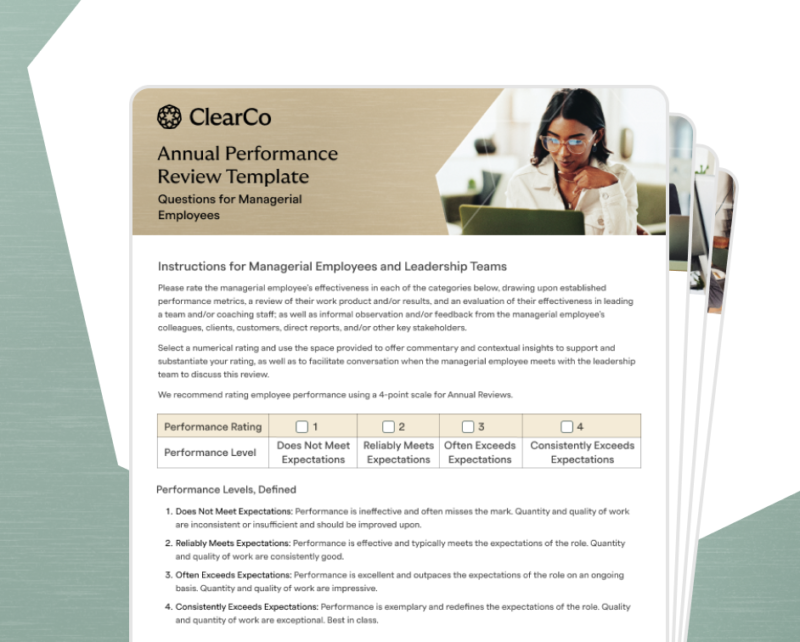 ClearCo

Annual Performance Review Template

Questions for Managerial Employees

Instructions for Managerial Employees and Leadership Teams

Please rate the managerial employee's effectiveness in each of the categories below, drawing upon established performance metrics, a review of their work product and/or results, and an evaluation of their effectiveness in leading a team and/or coaching staff; as well as informal observation and/or feedback from the managerial employee's colleagues, clients, customers, direct reports, and/or other key stakeholders.

Select a numerical rating and use the space provided to offer commentary and contextual insights to support and substantiate your rating, as well as to facilitate conversation when the managerial employee meets with the leadership team to discuss this review.

We recommend rating employee performance using a 4-point scale for Annual Reviews.

| Performance Rating | ☐ 1 | ☐ 2 | ☐ 3 | ☐ 4 |
|---|---|---|---|---|
| Performance Level | Does Not Meet Expectations | Reliably Meets Expectations | Often Exceeds Expectations | Consistently Exceeds Expectations |

Performance Levels, Defined

1. Does Not Meet Expectations: Performance is ineffective and often misses the mark. Quantity and quality of work are inconsistent or insufficient and should be improved upon.

2. Reliably Meets Expectations: Performance is effective and typically meets the expectations of the role. Quantity and quality of work are consistently good.

3. Often Exceeds Expectations: Performance is excellent and outpaces the expectations of the role on an ongoing basis. Quantity and quality of work are impressive.

4. Consistently Exceeds Expectations: Performance is exemplary and redefines the expectations of the role. Quality and quantity of work are exceptional. Best in class.